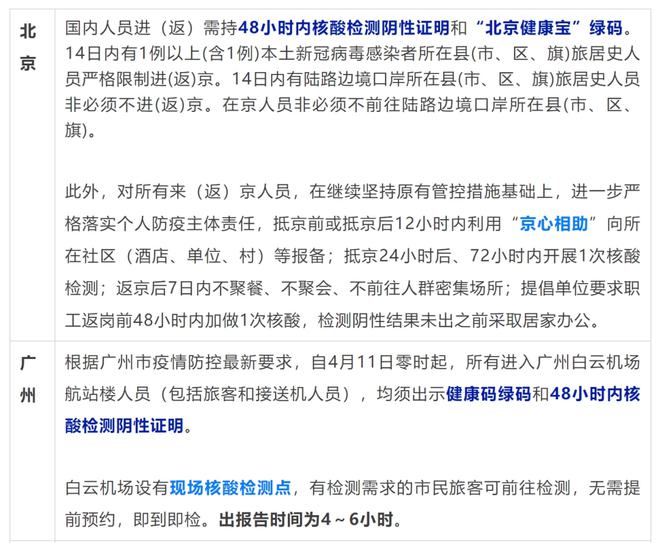 | 北京 | 国内人员进（返）需持48小时内核酸检测阴性证明和“北京健康宝”绿码。14日内有1例以上(含1例)本土新冠病毒感染者所在县(市、区、旗)旅居史人员严格限制进(返)京。14日内有陆路边境口岸所在县(市、区、旗)旅居史人员非必须不进(返)京。在京人员非必须不前往陆路边境口岸所在县(市、区、旗)。<br><br>此外，对所有来（返）京人员，在继续坚持原有管控措施基础上，进一步严格落实个人防疫主体责任，抵京前或抵京后12小时内利用“京心相助”向所在社区（酒店、单位、村）等报备；抵京24小时后、72小时内开展1次核酸检测；返京后7日内不聚餐、不聚会、不前往人群密集场所；提倡单位要求职工返岗前48小时内加做1次核酸，检测阴性结果未出之前采取居家办公。 |
|---|---|
| 广州 | 根据广州市疫情防控最新要求，自4月11日零时起，所有进入广州白云机场航站楼人员（包括旅客和接送机人员），均须出示健康码绿码和48小时内核酸检测阴性证明。<br><br>白云机场设有现场核酸检测点，有检测需求的市民旅客可前往检测，无需提前预约，即到即检。出报告时间为4～6小时。 |